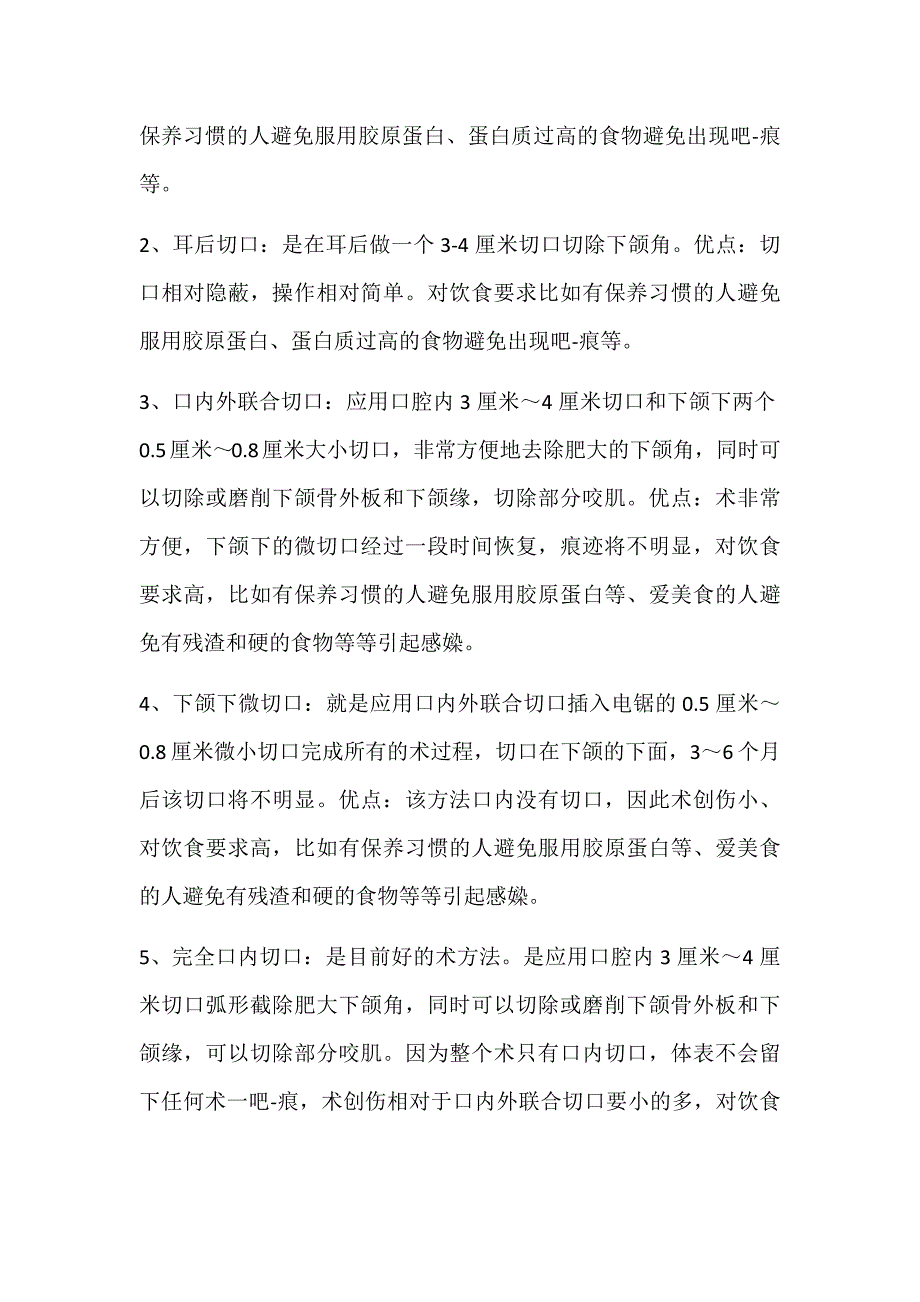 保养习惯的人避免服用胶原蛋白、蛋白质过高的食物避免出现吧-痕等。

2、耳后切口：是在耳后做一个 3-4 厘米切口切除下颌角。优点：切口相对隐蔽，操作相对简单。对饮食要求比如有保养习惯的人避免服用胶原蛋白、蛋白质过高的食物避免出现吧-痕等。

3、口内外联合切口：应用口腔内 3 厘米～4 厘米切口和下颌下两个 0.5 厘米～0.8 厘米大小切口，非常方便地去除肥大的下颌角，同时可以切除或磨削下颌骨外板和下颌缘，切除部分咬肌。优点：术非常方便，下颌下的微切口经过一段时间恢复，痕迹将不明显，对饮食要求高，比如有保养习惯的人避免服用胶原蛋白等、爱美食的人避免有残渣和硬的食物等等引起感染。

4、下颌下微切口：就是应用口内外联合切口插入电锯的 0.5 厘米～0.8 厘米微小切口完成所有的术过程，切口在下颌的下面，3～6 个月后该切口将不明显。优点：该方法口内没有切口，因此术创伤小、对饮食要求高，比如有保养习惯的人避免服用胶原蛋白等、爱美食的人避免有残渣和硬的食物等等引起感染。

5、完全口内切口：是目前好的术方法。是应用口腔内 3 厘米～4 厘米切口弧形截除肥大下颌角，同时可以切除或磨削下颌骨外板和下颌缘，可以切除部分咬肌。因为整个术只有口内切口，体表不会留下任何术一吧-痕，术创伤相对于口内外联合切口要小的多，对饮食